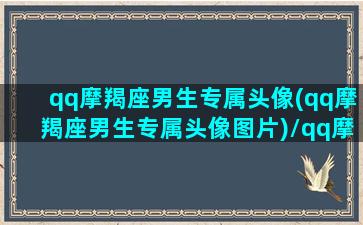 qq摩羯座男生专属头像(qq摩羯座男生专属头像图片)/qq摩